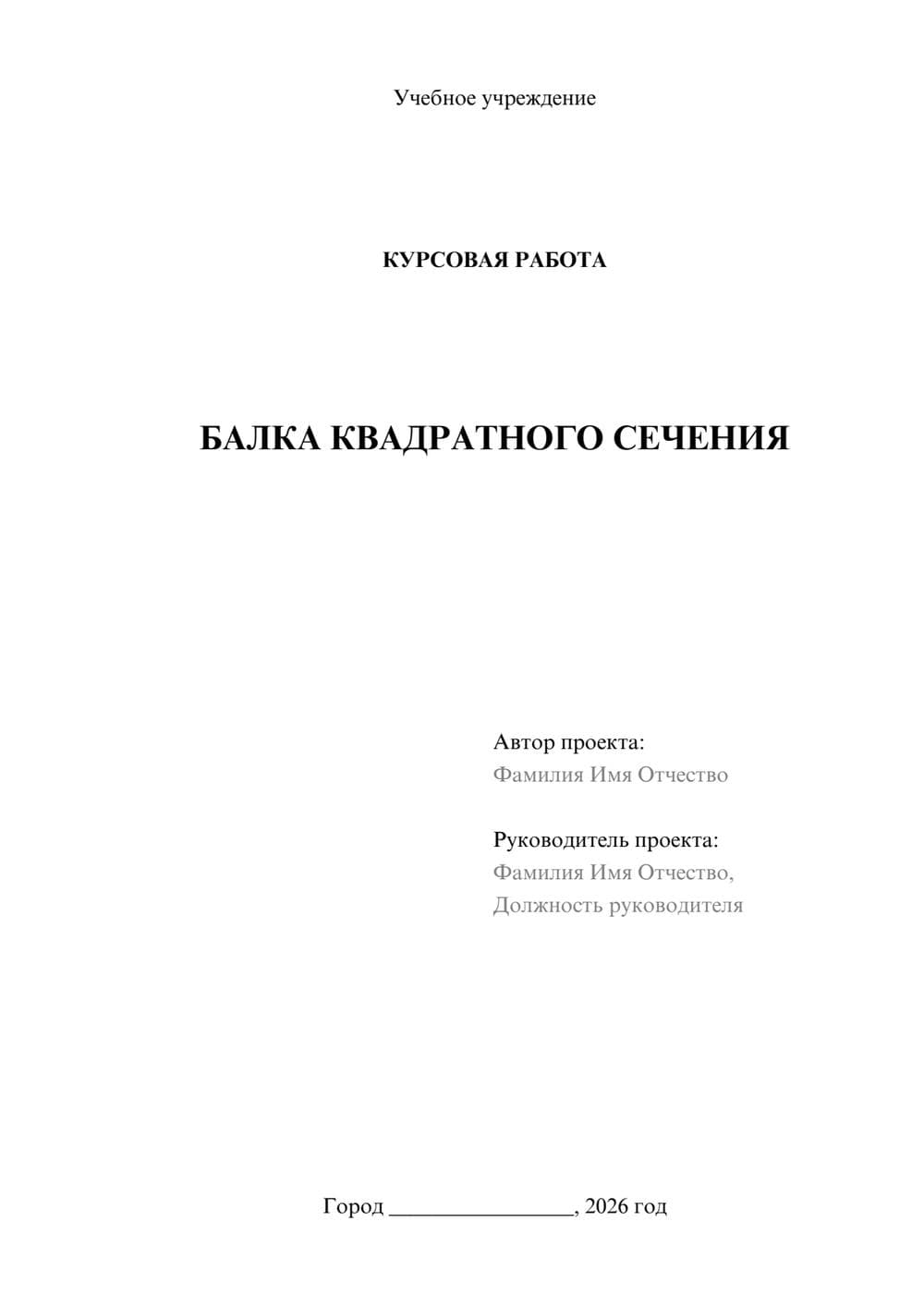 Учебное учреждение

КУРСОВАЯ РАБОТА

БАЛКА КВАДРАТНОГО СЕЧЕНИЯ

Автор проекта:
Фамилия Имя Отчество

Руководитель проекта:
Фамилия Имя Отчество,
Должность руководителя

Город ________________, 2026 год